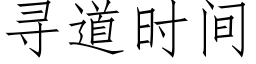 寻道时间